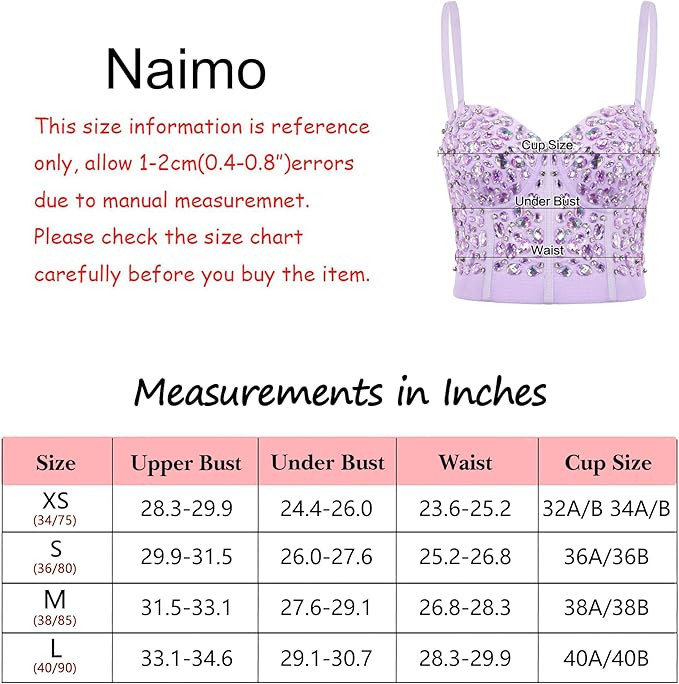 Naimo

This size information is reference only, allow 1-2cm(0.4-0.8")errors due to manual measuremnet. Please check the size chart carefully before you buy the item.

Cup Size
Under Bust
Waist

Measurements in Inches

| Size | Upper Bust | Under Bust | Waist | Cup Size |
|---|---|---|---|---|
| XS (34/75) | 28.3-29.9 | 24.4-26.0 | 23.6-25.2 | 32A/B 34A/B |
| S (36/80) | 29.9-31.5 | 26.0-27.6 | 25.2-26.8 | 36A/36B |
| M (38/85) | 31.5-33.1 | 27.6-29.1 | 26.8-28.3 | 38A/38B |
| L (40/90) | 33.1-34.6 | 29.1-30.7 | 28.3-29.9 | 40A/40B |